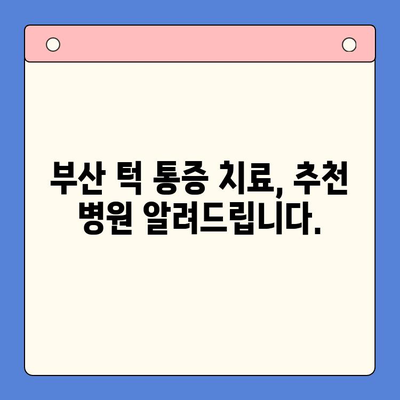 부산 턱 통증 치료, 추천 병원 알려드립니다.